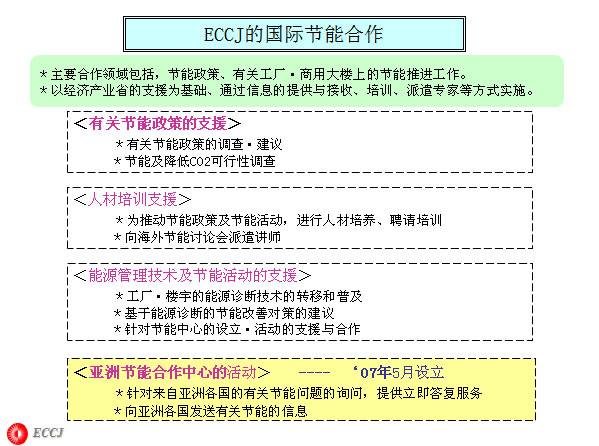 ECCJ的国际节能合作

＊主要合作领域包括，节能政策、有关工厂・商用大楼上的节能推进工作。
＊以经济产业省的支援为基础、通过信息的提供与接收、培训、派遣专家等方式实施。

＜有关节能政策的支援＞
＊有关节能政策的调查・建议
＊节能及降低CO2可行性调查

＜人材培训支援＞
＊为推动节能政策及节能活动，进行人材培养、聘请培训
＊向海外节能讨论会派遣讲师

＜能源管理技术及节能活动的支援＞
＊工厂・楼宇的能源诊断技术的转移和普及
＊基于能源诊断的节能改善对策的建议
＊针对节能中心的设立・活动的支援与合作

＜亚洲节能合作中心的活动＞　----　‘07年5月设立
＊针对来自亚洲各国的有关节能问题的询问，提供立即答复服务
＊向亚洲各国发送有关节能的信息

ECCJ